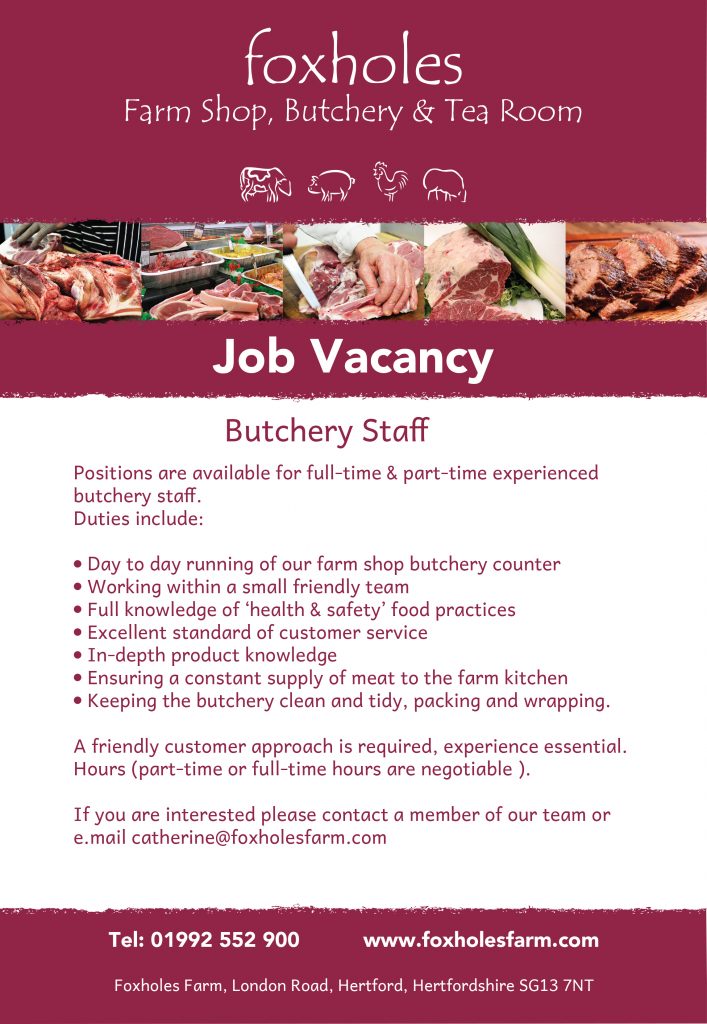 foxholes
Farm Shop, Butchery & Tea Room

Job Vacancy

Butchery Staff

Positions are available for full-time & part-time experienced butchery staff.
Duties include:

• Day to day running of our farm shop butchery counter
• Working within a small friendly team
• Full knowledge of 'health & safety' food practices
• Excellent standard of customer service
• In-depth product knowledge
• Ensuring a constant supply of meat to the farm kitchen
• Keeping the butchery clean and tidy, packing and wrapping.

A friendly customer approach is required, experience essential.
Hours (part-time or full-time hours are negotiable ).

If you are interested please contact a member of our team or e.mail catherine@foxholesfarm.com

Tel: 01992 552 900 www.foxholesfarm.com

Foxholes Farm, London Road, Hertford, Hertfordshire SG13 7NT